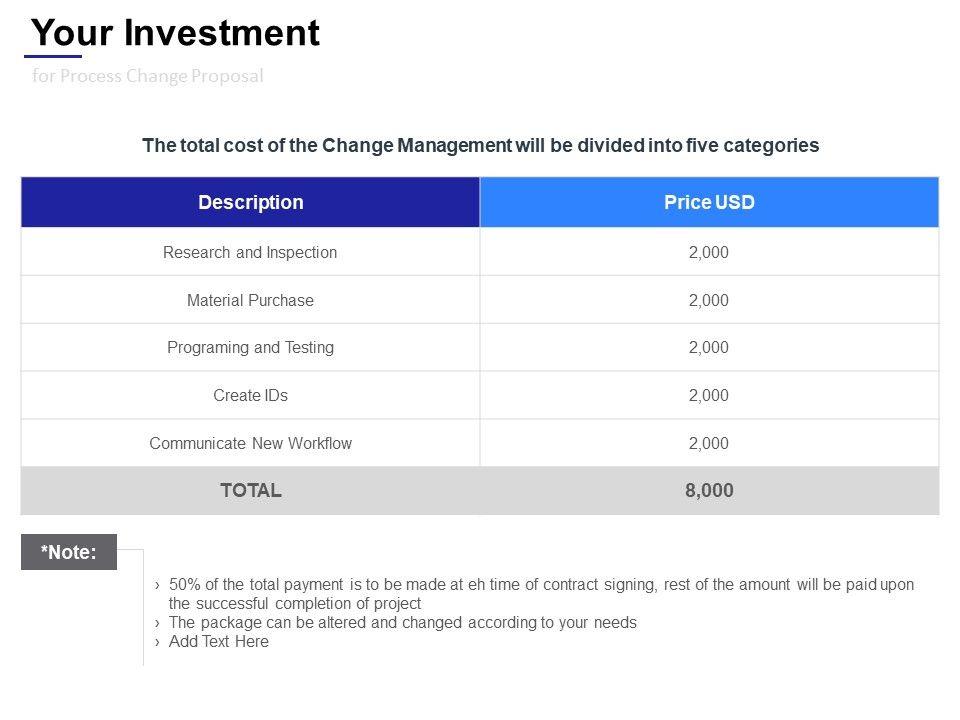 Your Investment

for Process Change Proposal

The total cost of the Change Management will be divided into five categories

| Description | Price USD |
|---|---|
| Research and Inspection | 2,000 |
| Material Purchase | 2,000 |
| Programing and Testing | 2,000 |
| Create IDs | 2,000 |
| Communicate New Workflow | 2,000 |
| TOTAL | 8,000 |

*Note:

› 50% of the total payment is to be made at eh time of contract signing, rest of the amount will be paid upon the successful completion of project
› The package can be altered and changed according to your needs
› Add Text Here